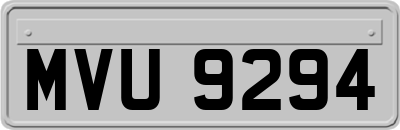 MVU 9294